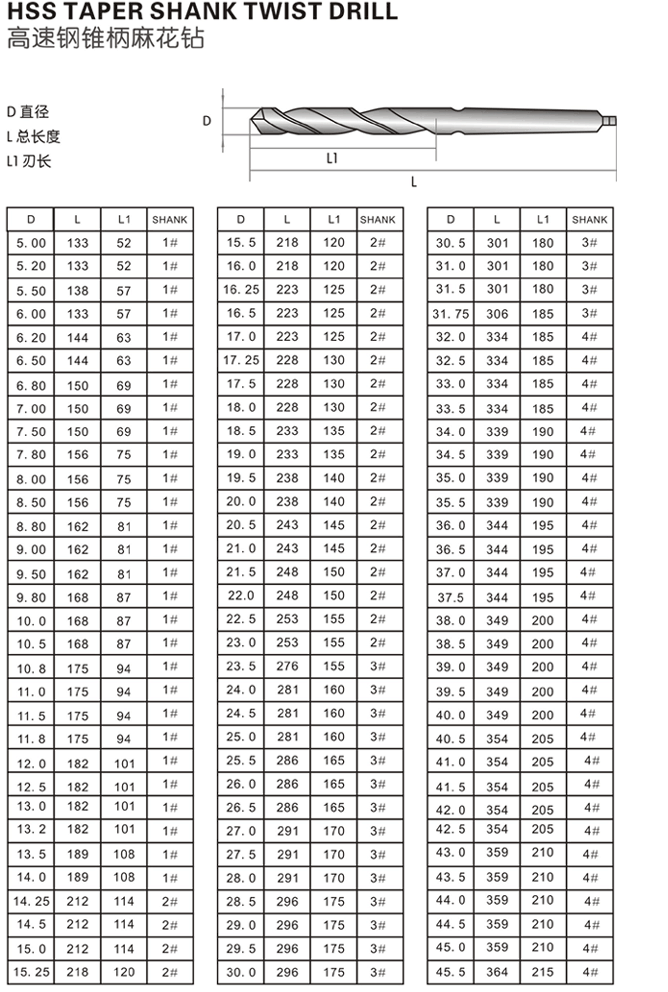 HSS TAPER SHANK TWIST DRILL
高速钢锥柄麻花钻

D 直径
L 总长度
L1 刃长

D

L1

L

| D | L | L1 | SHANK |
|---|---|---|---|
| 5.00 | 133 | 52 | 1# |
| 5.20 | 133 | 52 | 1# |
| 5.50 | 138 | 57 | 1# |
| 6.00 | 133 | 57 | 1# |
| 6.20 | 144 | 63 | 1# |
| 6.50 | 144 | 63 | 1# |
| 6.80 | 150 | 69 | 1# |
| 7.00 | 150 | 69 | 1# |
| 7.50 | 150 | 69 | 1# |
| 7.80 | 156 | 75 | 1# |
| 8.00 | 156 | 75 | 1# |
| 8.50 | 156 | 75 | 1# |
| 8.80 | 162 | 81 | 1# |
| 9.00 | 162 | 81 | 1# |
| 9.50 | 162 | 81 | 1# |
| 9.80 | 168 | 87 | 1# |
| 10.0 | 168 | 87 | 1# |
| 10.5 | 168 | 87 | 1# |
| 10.8 | 175 | 94 | 1# |
| 11.0 | 175 | 94 | 1# |
| 11.5 | 175 | 94 | 1# |
| 11.8 | 175 | 94 | 1# |
| 12.0 | 182 | 101 | 1# |
| 12.5 | 182 | 101 | 1# |
| 13.0 | 182 | 101 | 1# |
| 13.2 | 182 | 101 | 1# |
| 13.5 | 189 | 108 | 1# |
| 14.0 | 189 | 108 | 1# |
| 14.25 | 212 | 114 | 2# |
| 14.5 | 212 | 114 | 2# |
| 15.0 | 212 | 114 | 2# |
| 15.25 | 218 | 120 | 2# |

| D | L | L1 | SHANK |
|---|---|---|---|
| 15.5 | 218 | 120 | 2# |
| 16.0 | 218 | 120 | 2# |
| 16.25 | 223 | 125 | 2# |
| 16.5 | 223 | 125 | 2# |
| 17.0 | 223 | 125 | 2# |
| 17.25 | 228 | 130 | 2# |
| 17.5 | 228 | 130 | 2# |
| 18.0 | 228 | 130 | 2# |
| 18.5 | 233 | 135 | 2# |
| 19.0 | 233 | 135 | 2# |
| 19.5 | 238 | 140 | 2# |
| 20.0 | 238 | 140 | 2# |
| 20.5 | 243 | 145 | 2# |
| 21.0 | 243 | 145 | 2# |
| 21.5 | 248 | 150 | 2# |
| 22.0 | 248 | 150 | 2# |
| 22.5 | 253 | 155 | 2# |
| 23.0 | 253 | 155 | 2# |
| 23.5 | 276 | 155 | 3# |
| 24.0 | 281 | 160 | 3# |
| 24.5 | 281 | 160 | 3# |
| 25.0 | 281 | 160 | 3# |
| 25.5 | 286 | 165 | 3# |
| 26.0 | 286 | 165 | 3# |
| 26.5 | 286 | 165 | 3# |
| 27.0 | 291 | 170 | 3# |
| 27.5 | 291 | 170 | 3# |
| 28.0 | 291 | 170 | 3# |
| 28.5 | 296 | 175 | 3# |
| 29.0 | 296 | 175 | 3# |
| 29.5 | 296 | 175 | 3# |
| 30.0 | 296 | 175 | 3# |

| D | L | L1 | SHANK |
|---|---|---|---|
| 30.5 | 301 | 180 | 3# |
| 31.0 | 301 | 180 | 3# |
| 31.5 | 301 | 180 | 3# |
| 31.75 | 306 | 185 | 3# |
| 32.0 | 334 | 185 | 4# |
| 32.5 | 334 | 185 | 4# |
| 33.0 | 334 | 185 | 4# |
| 33.5 | 334 | 185 | 4# |
| 34.0 | 339 | 190 | 4# |
| 34.5 | 339 | 190 | 4# |
| 35.0 | 339 | 190 | 4# |
| 35.5 | 339 | 190 | 4# |
| 36.0 | 344 | 195 | 4# |
| 36.5 | 344 | 195 | 4# |
| 37.0 | 344 | 195 | 4# |
| 37.5 | 344 | 195 | 4# |
| 38.0 | 349 | 200 | 4# |
| 38.5 | 349 | 200 | 4# |
| 39.0 | 349 | 200 | 4# |
| 39.5 | 349 | 200 | 4# |
| 40.0 | 349 | 200 | 4# |
| 40.5 | 354 | 205 | 4# |
| 41.0 | 354 | 205 | 4# |
| 41.5 | 354 | 205 | 4# |
| 42.0 | 354 | 205 | 4# |
| 42.5 | 354 | 205 | 4# |
| 43.0 | 359 | 210 | 4# |
| 43.5 | 359 | 210 | 4# |
| 44.0 | 359 | 210 | 4# |
| 44.5 | 359 | 210 | 4# |
| 45.0 | 359 | 210 | 4# |
| 45.5 | 364 | 215 | 4# |